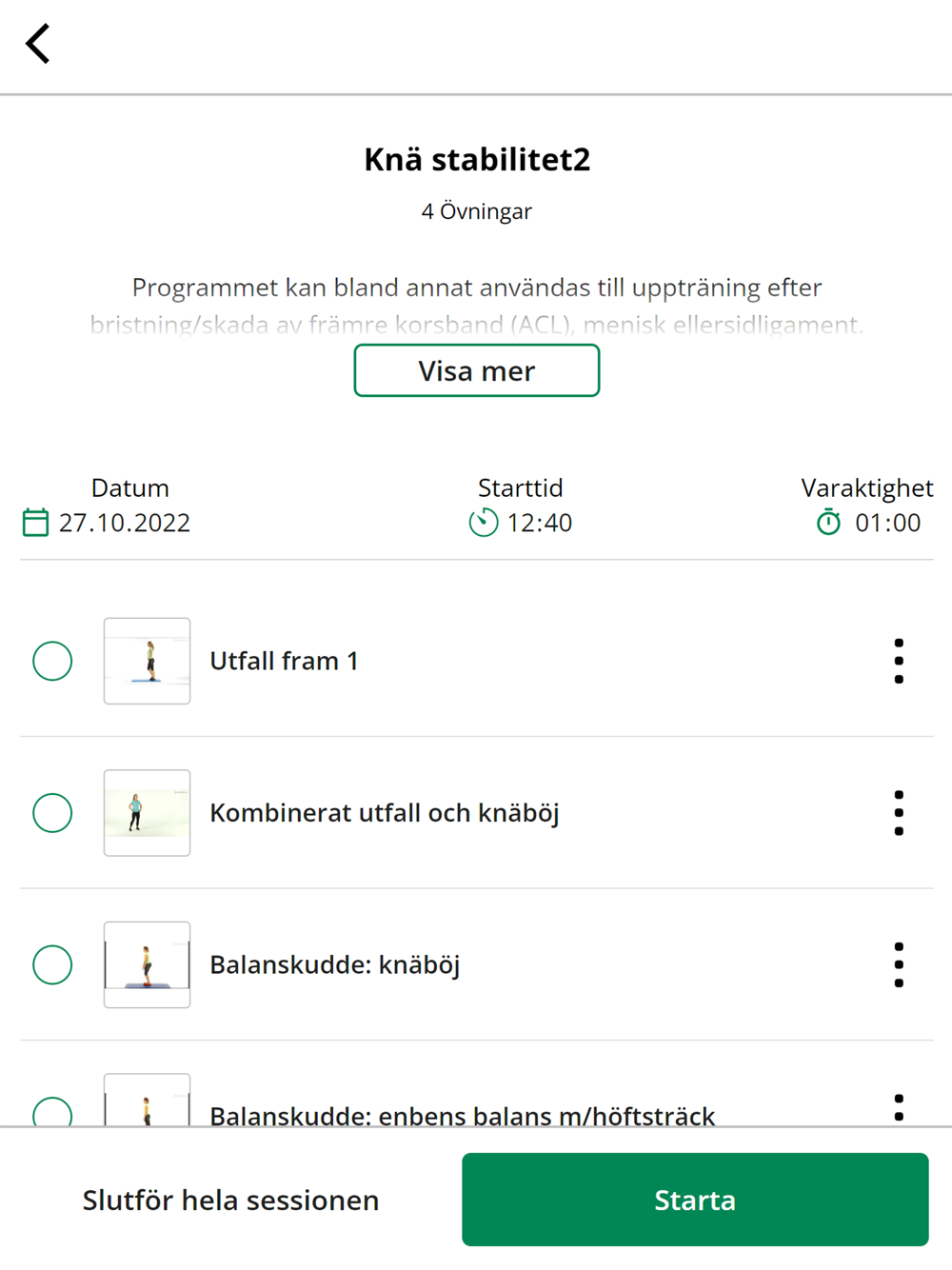 Knä stabilitet2

4 Övningar

Programmet kan bland annat användas till uppträning efter bristning/skada av främre korsband (ACL), menisk ellersidligament.

Visa mer

Datum
27.10.2022

Starttid
12:40

Varaktighet
01:00

Utfall fram 1

Kombinerat utfall och knäböj

Balanskudde: knäböj

Balanskudde: enbens balans m/höftsträck

Slutför hela sessionen

Starta